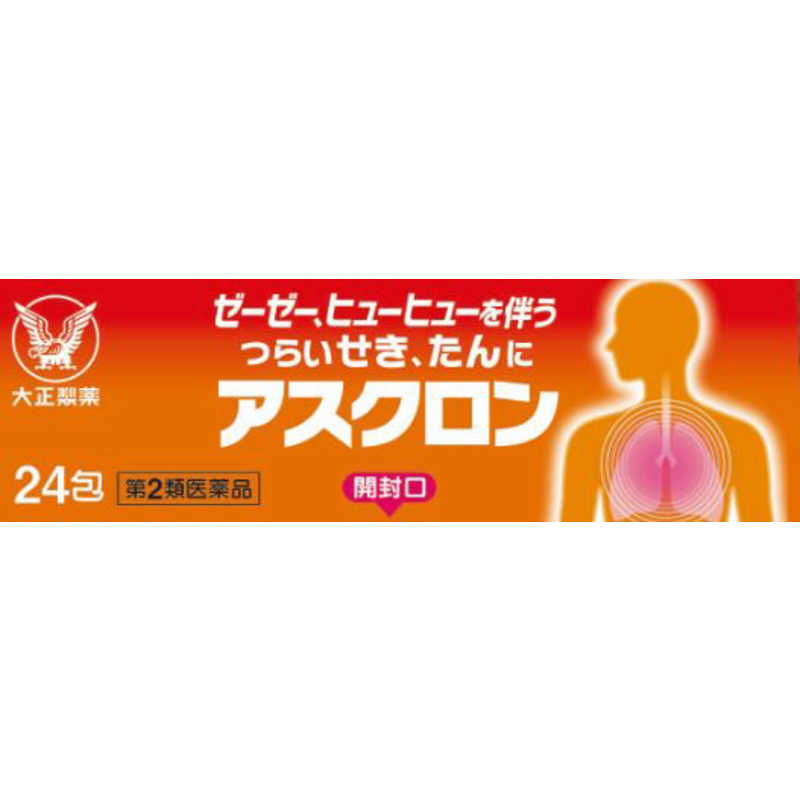 大正製薬

ゼーゼー、ヒューヒューを伴う
つらいせき、たんに
アスクロン

24包 第2類医薬品

開封口